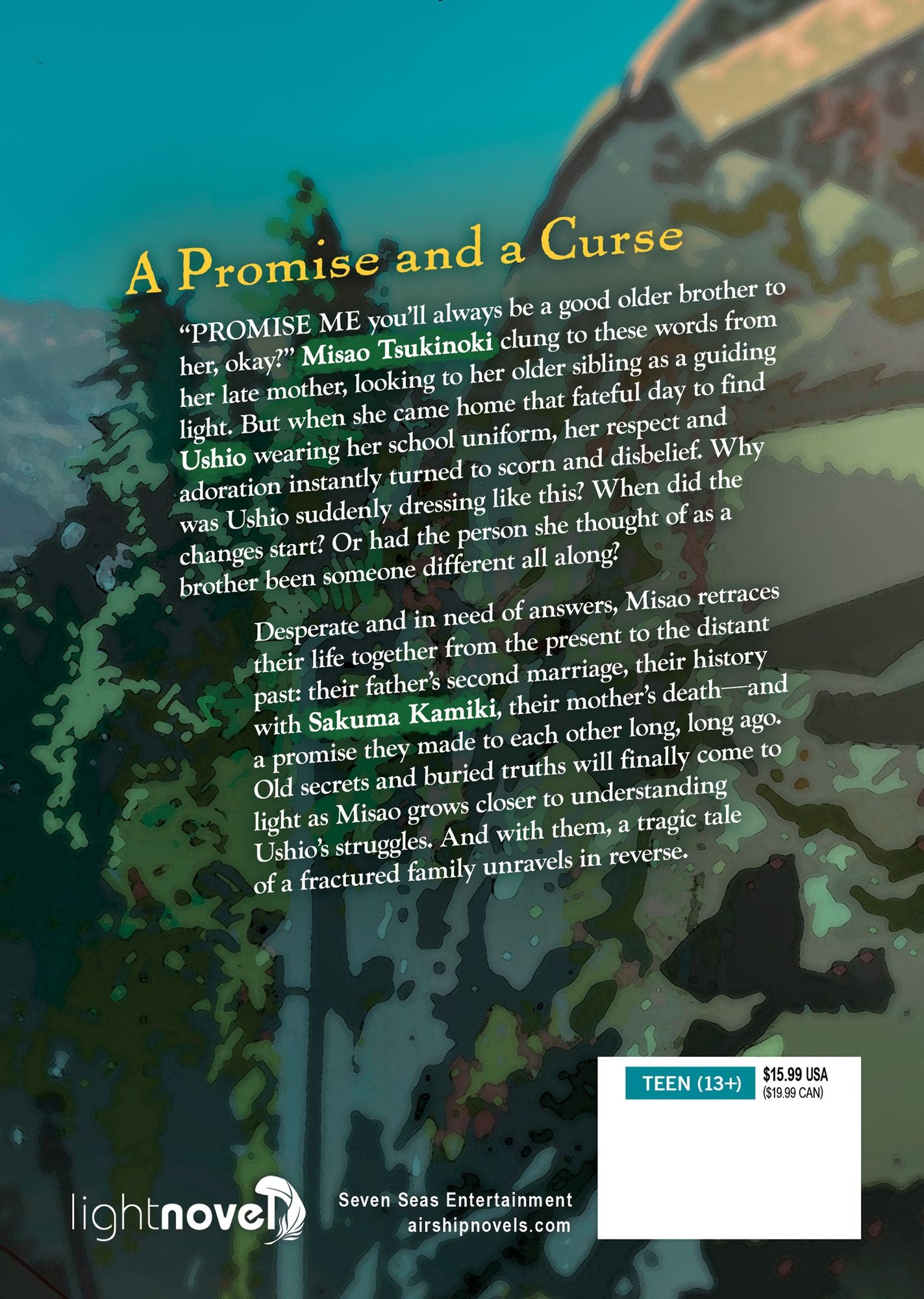 A Promise and a Curse

"PROMISE ME you'll always be a good older brother to her, okay?" Misao Tsukinoki clung to these words from her late mother, looking to her older sibling as a guiding light. But when she came home that fateful day to find Ushio wearing her school uniform, her respect and adoration instantly turned to scorn and disbelief. Why was Ushio suddenly dressing like this? When did the changes start? Or had the person she thought of as a brother been someone different all along?

Desperate and in need of answers, Misao retraces their life together from the present to the distant past: their father's second marriage, their history with Sakuma Kamiki, their mother's death—and a promise they made to each other long, long ago. Old secrets and buried truths will finally come to light as Misao grows closer to understanding Ushio's struggles. And with them, a tragic tale of a fractured family unravels in reverse.

TEEN (13+)

$15.99 USA
($19.99 CAN)

lightnovel

Seven Seas Entertainment
airshipnovels.com